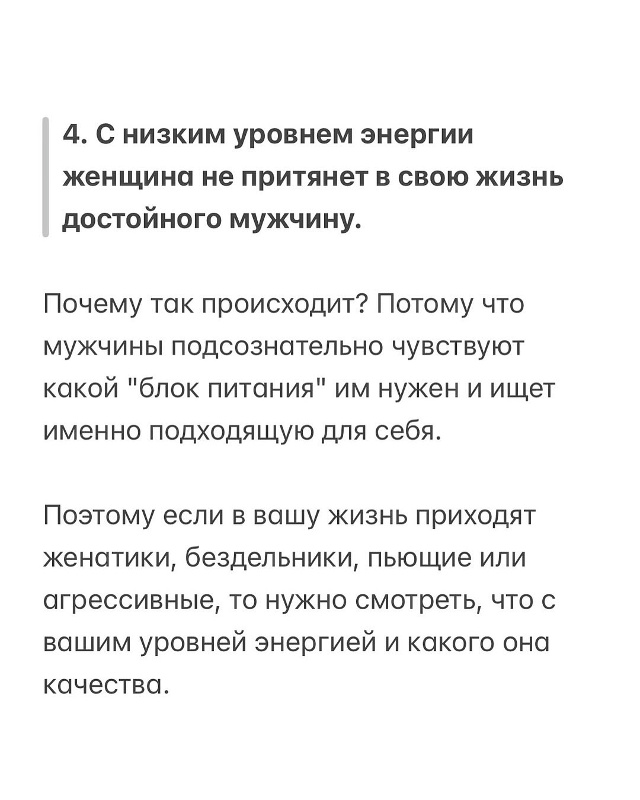 4. С низким уровнем энергии женщина не притянет в свою жизнь достойного мужчину.

Почему так происходит? Потому что мужчины подсознательно чувствуют какой "блок питания" им нужен и ищет именно подходящую для себя.

Поэтому если в вашу жизнь приходят женатики, бездельники, пьющие или агрессивные, то нужно смотреть, что с вашим уровней энергией и какого она качества.